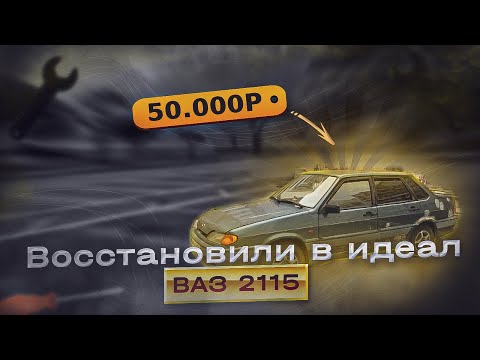 50.000Р •

Восстановили в идеал

ВАЗ 2115